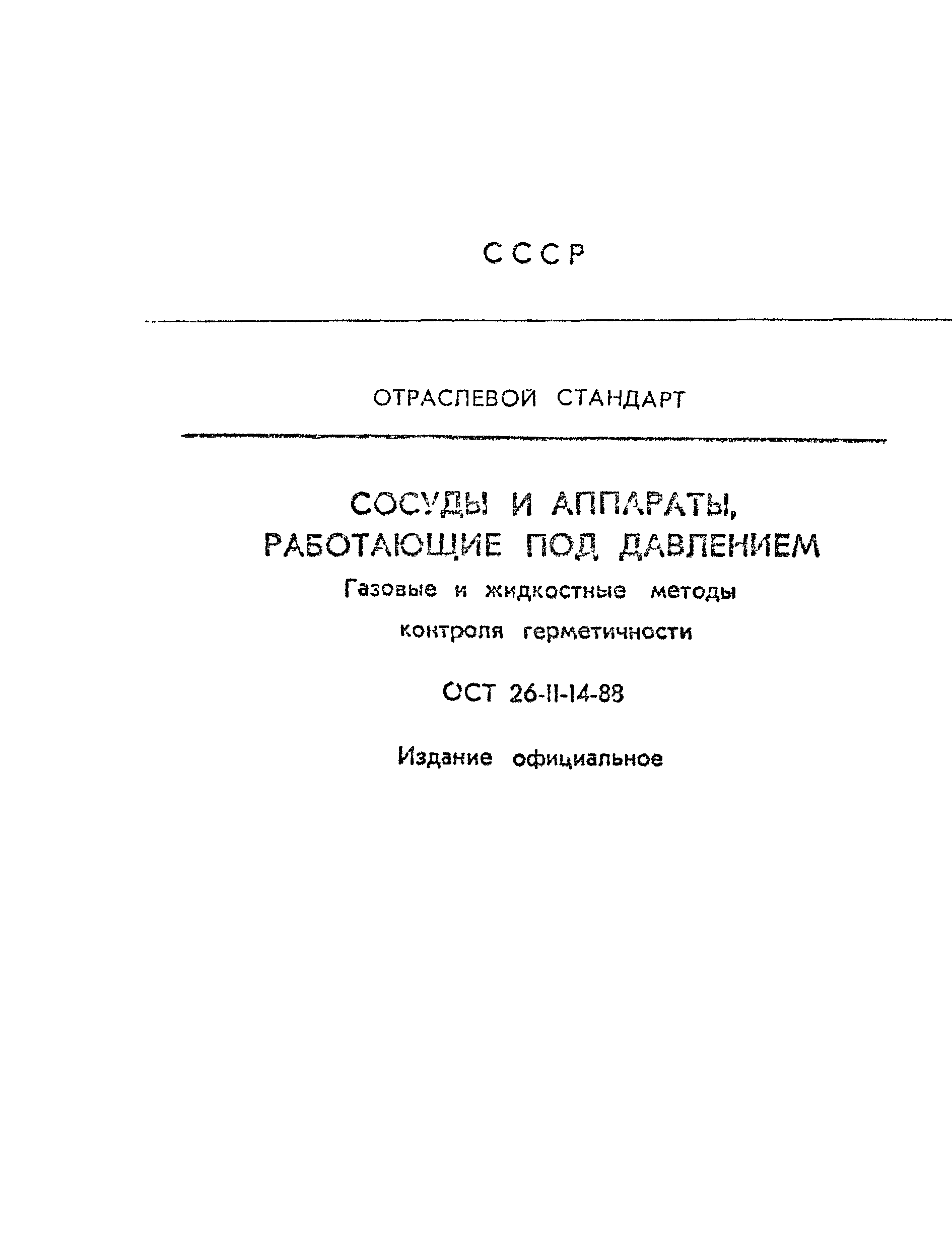 СССР

ОТРАСЛЕВОЙ СТАНДАРТ

СОСУДЫ И АППАРАТЫ, РАБОТАЮЩИЕ ПОД ДАВЛЕНИЕМ

Газовые и жидкостные методы контроля герметичности

ОСТ 26-11-14-88

Издание официальное